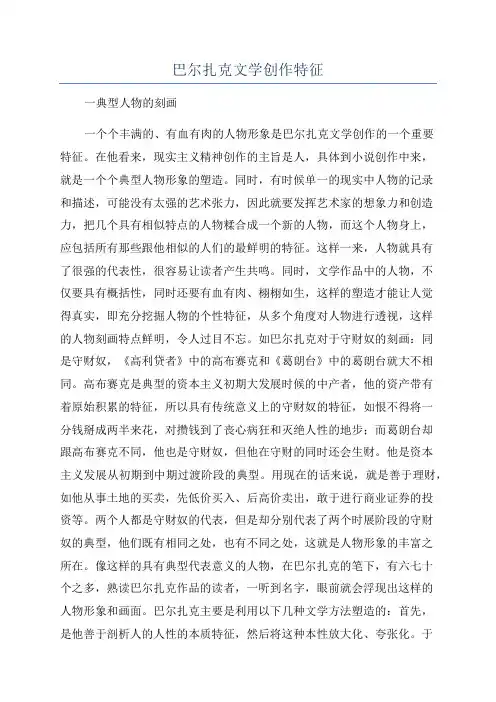 巴尔扎克文学创作特征

一典型人物的刻画

一个个丰满的、有血有肉的人物形象是巴尔扎克文学创作的一个重要特征。在他看来，现实主义精神创作的主旨是人，具体到小说创作中来，就是一个个典型人物形象的塑造。同时，有时候单一的现实中人物的记录和描述，可能没有太强的艺术张力，因此就要发挥艺术家的想象力和创造力，把几个具有相似特点的人物糅合成一个新的人物，而这个人物身上，应包括所有那些跟他相似的人们的最鲜明的特征。这样一来，人物就具有了很强的代表性，很容易让读者产生共鸣。同时，文学作品中的人物，不仅要具有概括性，同时还要有血有肉、栩栩如生，这样的塑造才能让人觉得真实，即充分挖掘人物的个性特征，从多个角度对人物进行透视，这样的人物刻画特点鲜明，令人过目不忘。如巴尔扎克对于守财奴的刻画：同是守财奴，《高利贷者》中的高布赛克和《葛朗台》中的葛朗台就大不相同。高布赛克是典型的资本主义初期大发展时候的中产者，他的资产带有着原始积累的特征，所以具有传统意义上的守财奴的特征，如恨不得将一分钱掰成两半来花，对攒钱到了丧心病狂和灭绝人性的地步；而葛朗台却跟高布赛克不同，他也是守财奴，但他在守财的同时还会生财。他是资本主义发展从初期到中期过渡阶段的典型。用现在的话来说，就是善于理财，如他从事土地的买卖，先低价买入、后高价卖出，敢于进行商业证券的投资等。两个人都是守财奴的代表，但是却分别代表了两个时展阶段的守财奴的典型，他们既有相同之处，也有不同之处，这就是人物形象的丰富之所在。像这样的具有典型代表意义的人物，在巴尔扎克的笔下，有六七十个之多，熟读巴尔扎克作品的读者，一听到名字，眼前就会浮现出这样的人物形象和画面。巴尔扎克主要是利用以下几种文学方法塑造的：首先，是他善于剖析人的人性的本质特征，然后将这种本性放大化、夸张化。于